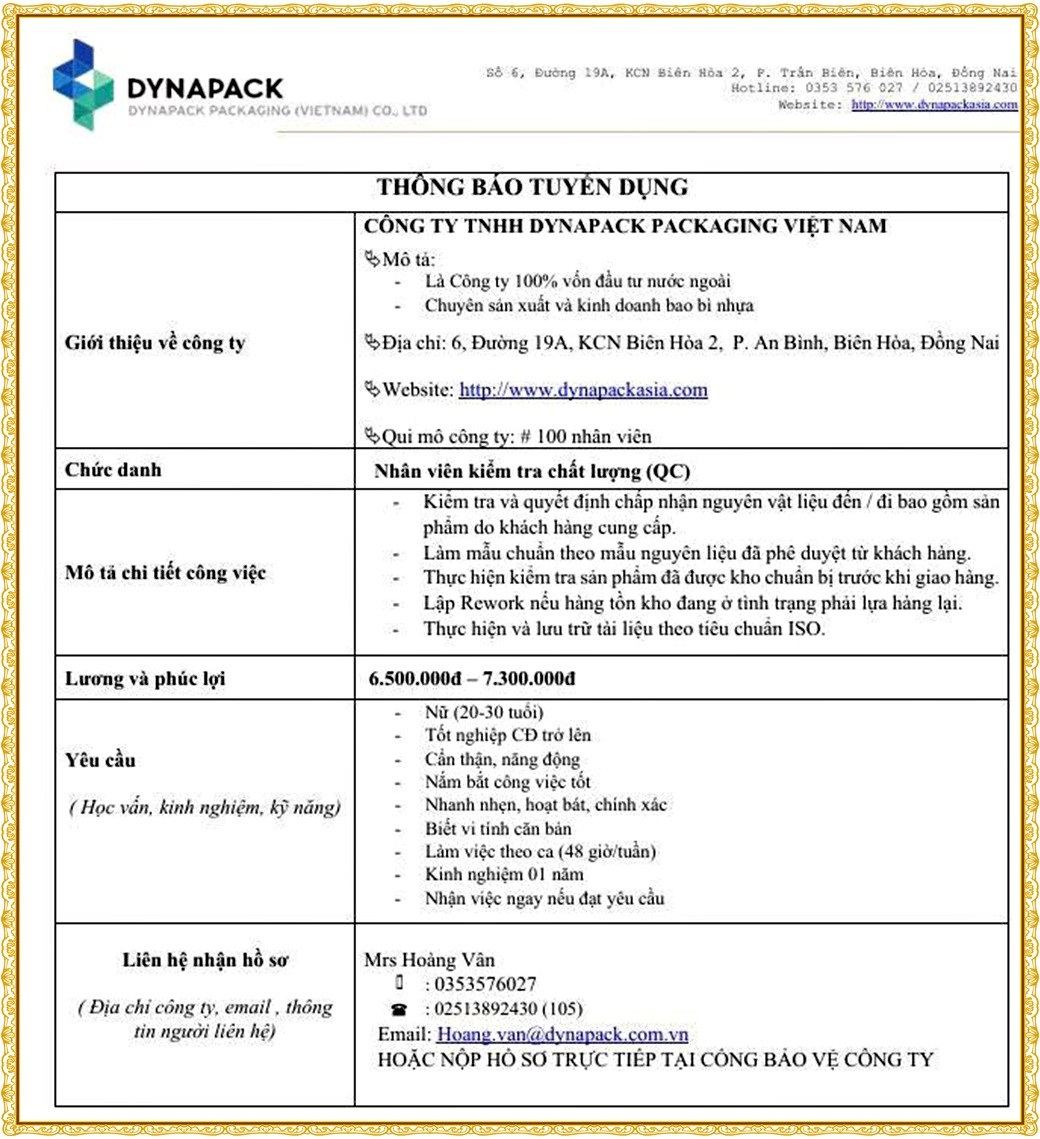 DYNAPACK
DYNAPACK PACKAGING (VIETNAM) CO., LTD

Số 6, Đường 19A, KCN Biên Hòa 2, P. Trấn Biên, Biên Hòa, Đồng Nai
Hotline: 0353 576 027 / 02513892430
Website: http://www.dynapackasia.com

| THÔNG BÁO TUYỂN DỤNG | |
|---|---|
| Giới thiệu về công ty | CÔNG TY TNHH DYNAPACK PACKAGING VIỆT NAM<br>Mô tả:<br>- Là Công ty 100% vốn đầu tư nước ngoài<br>- Chuyên sản xuất và kinh doanh bao bì nhựa<br>Địa chỉ: 6, Đường 19A, KCN Biên Hòa 2, P. An Bình, Biên Hòa, Đồng Nai<br>Website: http://www.dynapackasia.com<br>Qui mô công ty: # 100 nhân viên |
| Chức danh | Nhân viên kiểm tra chất lượng (QC) |
| Mô tả chi tiết công việc | - Kiểm tra và quyết định chấp nhận nguyên vật liệu đến / đi bao gồm sản phẩm do khách hàng cung cấp.<br>- Làm mẫu chuẩn theo mẫu nguyên liệu đã phê duyệt từ khách hàng.<br>- Thực hiện kiểm tra sản phẩm đã được kho chuẩn bị trước khi giao hàng.<br>- Lập Rework nếu hàng tồn kho đang ở tình trạng phải lựa hàng lại.<br>- Thực hiện và lưu trữ tài liệu theo tiêu chuẩn ISO. |
| Lương và phúc lợi | 6.500.000đ – 7.300.000đ |
| Yêu cầu<br>( Học vấn, kinh nghiệm, kỹ năng) | - Nữ (20-30 tuổi)<br>- Tốt nghiệp CĐ trở lên<br>- Cẩn thận, năng động<br>- Nắm bắt công việc tốt<br>- Nhanh nhẹn, hoạt bát, chính xác<br>- Biết vi tính căn bản<br>- Làm việc theo ca (48 giờ/tuần)<br>- Kinh nghiệm 01 năm<br>- Nhận việc ngay nếu đạt yêu cầu |
| Liên hệ nhận hồ sơ<br>( Địa chỉ công ty, email , thông tin người liên hệ) | Mrs Hoàng Vân<br>: 0353576027<br>: 02513892430 (105)<br>Email: Hoang.van@dynapack.com.vn<br>HOẶC NỘP HỒ SƠ TRỰC TIẾP TẠI CỔNG BẢO VỆ CÔNG TY |